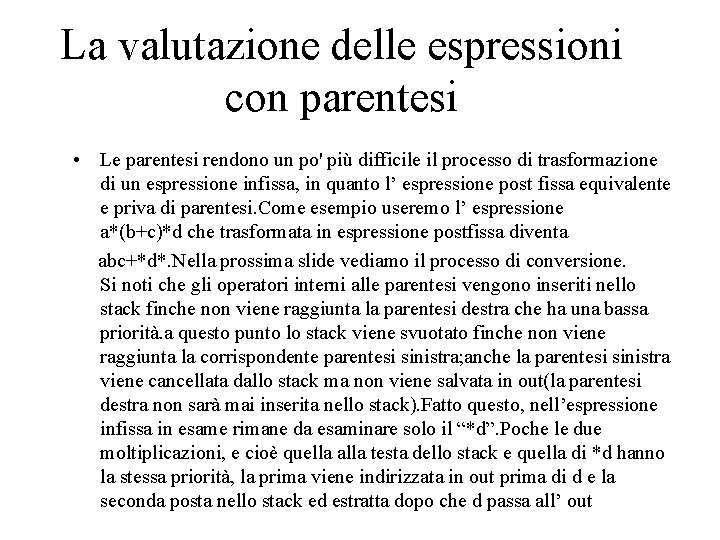 La valutazione delle espressioni con parentesi

• Le parentesi rendono un po' più difficile il processo di trasformazione di un espressione infissa, in quanto l' espressione post fissa equivalente e priva di parentesi.Come esempio useremo l' espressione a*(b+c)*d che trasformata in espressione postfissa diventa

abc+*d*.Nella prossima slide vediamo il processo di conversione. Si noti che gli operatori interni alle parentesi vengono inseriti nello stack finche non viene raggiunta la parentesi destra che ha una bassa priorità.a questo punto lo stack viene svuotato finche non viene raggiunta la corrispondente parentesi sinistra;anche la parentesi sinistra viene cancellata dallo stack ma non viene salvata in out(la parentesi destra non sarà mai inserita nello stack).Fatto questo, nell'espressione infissa in esame rimane da esaminare solo il "*d".Poche le due moltiplicazioni, e cioè quella alla testa dello stack e quella di *d hanno la stessa priorità, la prima viene indirizzata in out prima di d e la seconda posta nello stack ed estratta dopo che d passa all' out